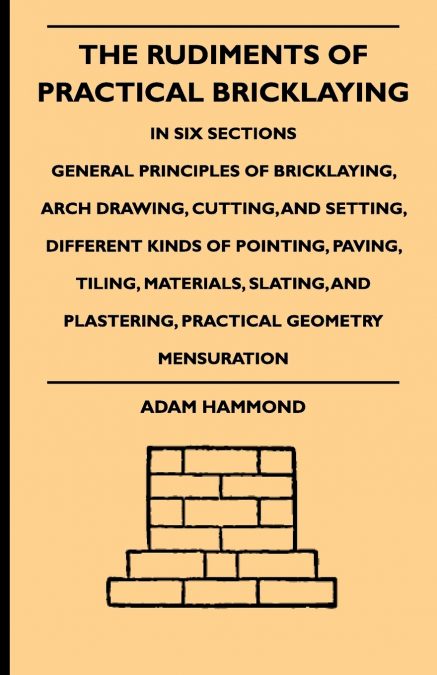 THE RUDIMENTS OF PRACTICAL BRICKLAYING

IN SIX SECTIONS

GENERAL PRINCIPLES OF BRICKLAYING, ARCH DRAWING, CUTTING, AND SETTING, DIFFERENT KINDS OF POINTING, PAVING, TILING, MATERIALS, SLATING, AND PLASTERING, PRACTICAL GEOMETRY MENSURATION

ADAM HAMMOND